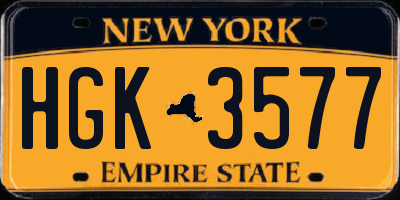 NEW YORK

HGK 3577

EMPIRE STATE